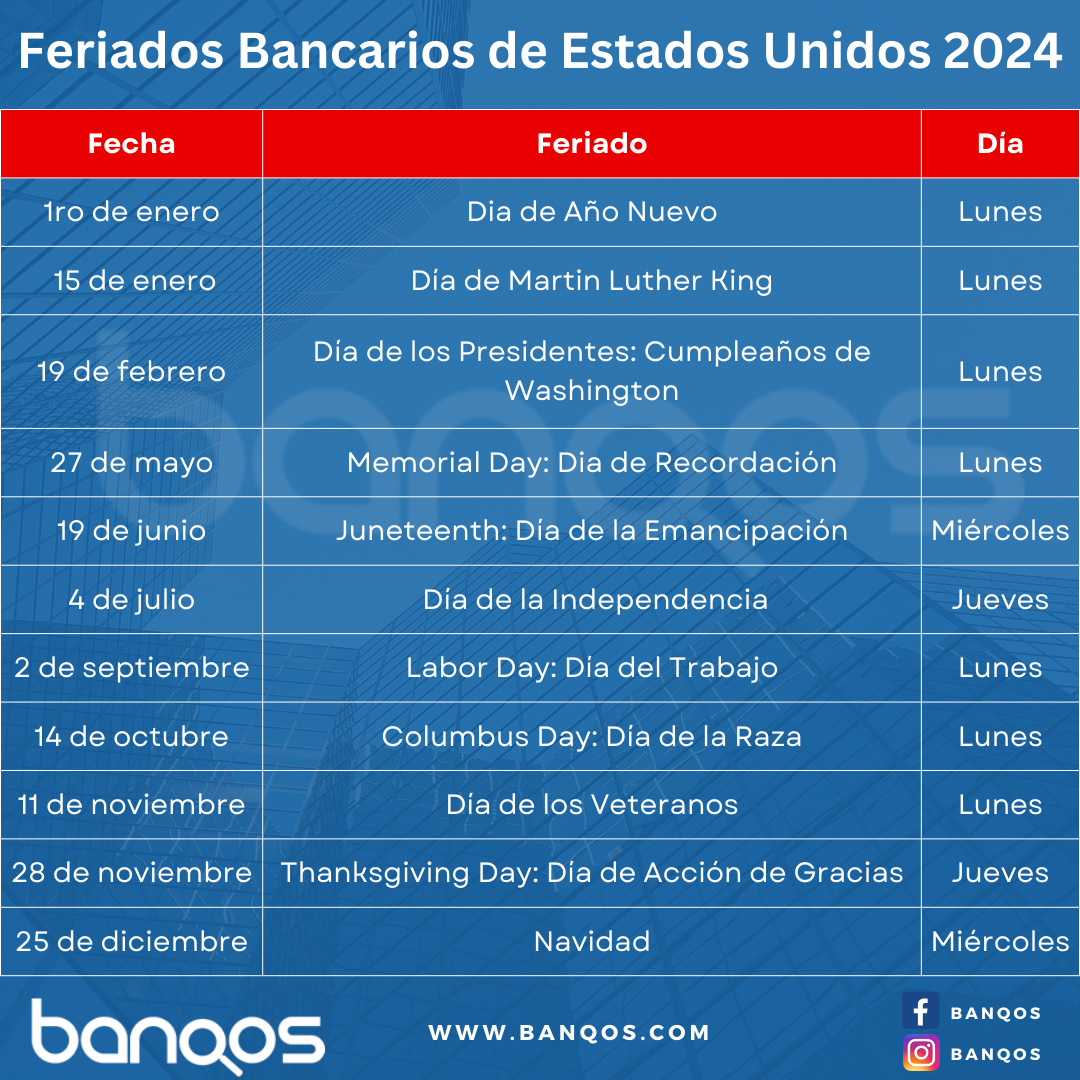 Feriados Bancarios de Estados Unidos 2024

| Fecha | Feriado | Día |
|---|---|---|
| 1ro de enero | Dia de Año Nuevo | Lunes |
| 15 de enero | Día de Martin Luther King | Lunes |
| 19 de febrero | Día de los Presidentes: Cumpleaños de Washington | Lunes |
| 27 de mayo | Memorial Day: Dia de Recordación | Lunes |
| 19 de junio | Juneteenth: Día de la Emancipación | Miércoles |
| 4 de julio | Día de la Independencia | Jueves |
| 2 de septiembre | Labor Day: Día del Trabajo | Lunes |
| 14 de octubre | Columbus Day: Día de la Raza | Lunes |
| 11 de noviembre | Día de los Veteranos | Lunes |
| 28 de noviembre | Thanksgiving Day: Día de Acción de Gracias | Jueves |
| 25 de diciembre | Navidad | Miércoles |

banqos

WWW.BANQOS.COM

BANQOS
BANQOS